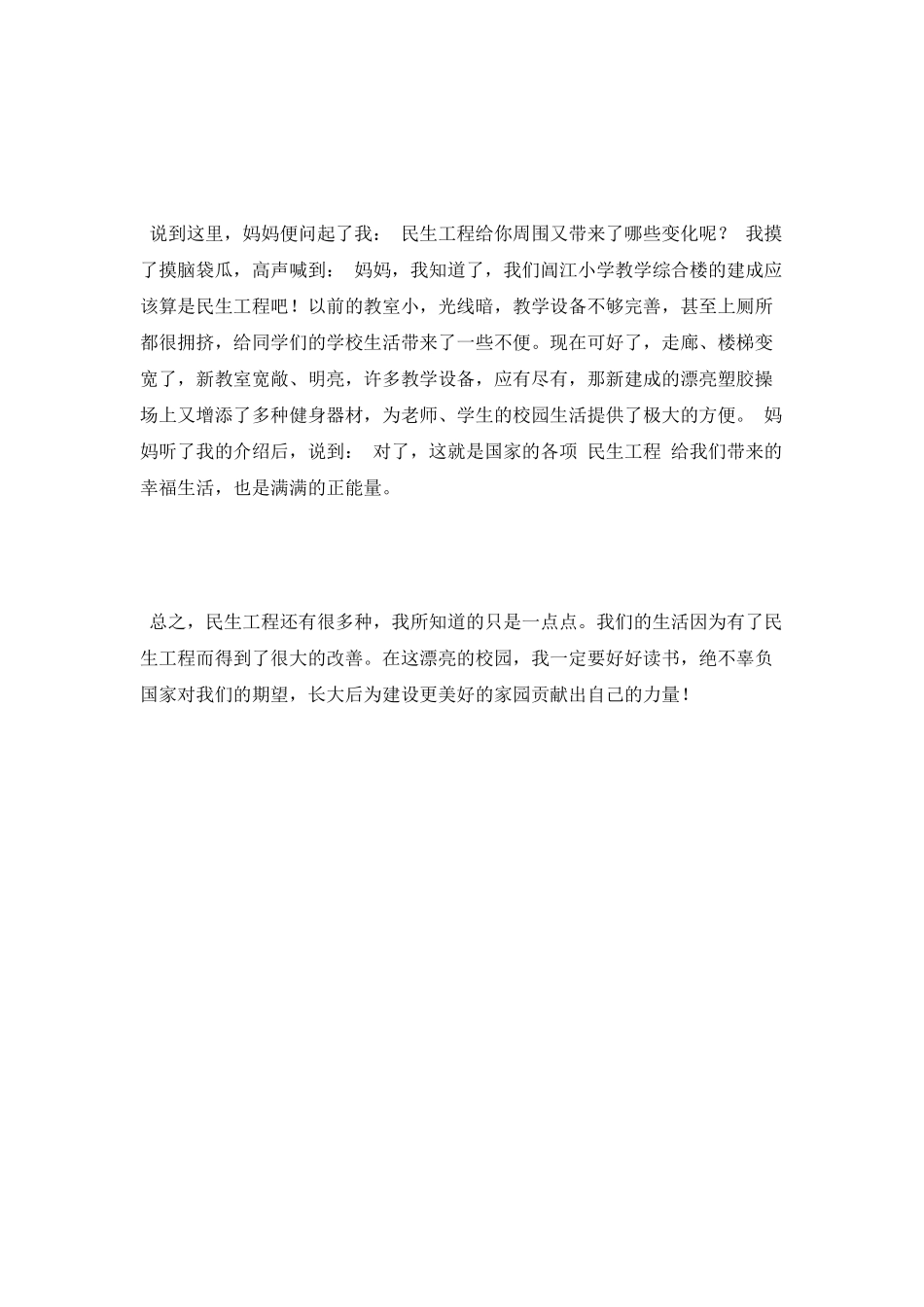 说到这里，妈妈便问起了我： 民生工程给你周围又带来了哪些变化呢？ 我摸了摸脑袋瓜，高声喊到： 妈妈，我知道了，我们阊江小学教学综合楼的建成应该算是民生工程吧！以前的教室小，光线暗，教学设备不够完善，甚至上厕所都很拥挤，给同学们的学校生活带来了一些不便。现在可好了，走廊、楼梯变宽了，新教室宽敞、明亮，许多教学设备，应有尽有，那新建成的漂亮塑胶操场上又增添了多种健身器材，为老师、学生的校园生活提供了极大的方便。 妈妈听了我的介绍后，说到： 对了，这就是国家的各项 民生工程 给我们带来的幸福生活，也是满满的正能量。

总之，民生工程还有很多种，我所知道的只是一点点。我们的生活因为有了民生工程而得到了很大的改善。在这漂亮的校园，我一定要好好读书，绝不辜负国家对我们的期望，长大后为建设更美好的家园贡献出自己的力量！